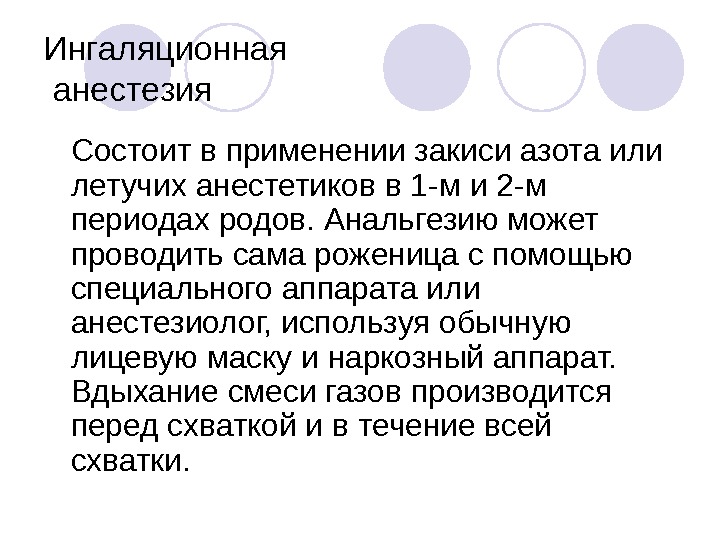 Ингаляционная
анестезия

Состоит в применении закиси азота или летучих анестетиков в 1-м и 2-м периодах родов. Анальгезию может проводить сама роженица с помощью специального аппарата или анестезиолог, используя обычную лицевую маску и наркозный аппарат. Вдыхание смеси газов производится перед схваткой и в течение всей схватки.